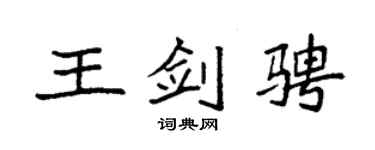 王剑骋

词典网